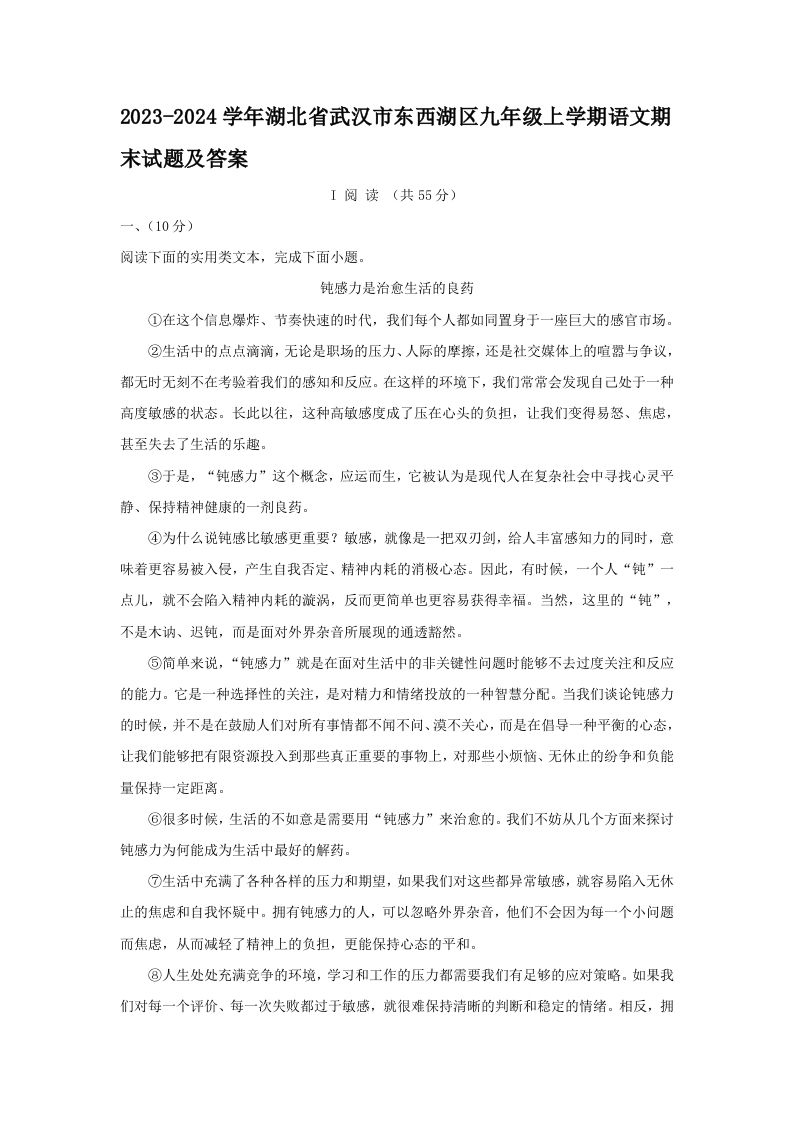 2023-2024 学年湖北省武汉市东西湖区九年级上学期语文期末试题及答案

I 阅 读 （共 55 分）

一、（10 分）

阅读下面的实用类文本，完成下面小题。

钝感力是治愈生活的良药

①在这个信息爆炸、节奏快速的时代，我们每个人都如同置身于一座巨大的感官市场。

②生活中的点点滴滴，无论是职场的压力、人际的摩擦，还是社交媒体上的喧嚣与争议，都无时无刻不在考验着我们的感知和反应。在这样的环境下，我们常常会发现自己处于一种高度敏感的状态。长此以往，这种高敏感度成了压在心头的负担，让我们变得易怒、焦虑，甚至失去了生活的乐趣。

③于是，“钝感力”这个概念，应运而生，它被认为是现代人在复杂社会中寻找心灵平静、保持精神健康的一剂良药。

④为什么说钝感比敏感更重要？敏感，就像是一把双刃剑，给人丰富感知力的同时，意味着更容易被入侵，产生自我否定、精神内耗的消极心态。因此，有时候，一个人“钝”一点儿，就不会陷入精神内耗的漩涡，反而更简单也更容易获得幸福。当然，这里的“钝”，不是木讷、迟钝，而是面对外界杂音所展现的通透豁然。

⑤简单来说，“钝感力”就是在面对生活中的非关键性问题时能够不去过度关注和反应的能力。它是一种选择性的关注，是对精力和情绪投放的一种智慧分配。当我们谈论钝感力的时候，并不是在鼓励人们对所有事情都不闻不问、漠不关心，而是在倡导一种平衡的心态，让我们能够把有限资源投入到那些真正重要的事物上，对那些小烦恼、无休止的纷争和负能量保持一定距离。

⑥很多时候，生活的不如意是需要用“钝感力”来治愈的。我们不妨从几个方面来探讨钝感力为何能成为生活中最好的解药。

⑦生活中充满了各种各样的压力和期望，如果我们对这些都异常敏感，就容易陷入无休止的焦虑和自我怀疑中。拥有钝感力的人，可以忽略外界杂音，他们不会因为每一个小问题而焦虑，从而减轻了精神上的负担，更能保持心态的平和。

⑧人生处处充满竞争的环境，学习和工作的压力都需要我们有足够的应对策略。如果我们对每一个评价、每一次失败都过于敏感，就很难保持清晰的判断和稳定的情绪。相反，拥